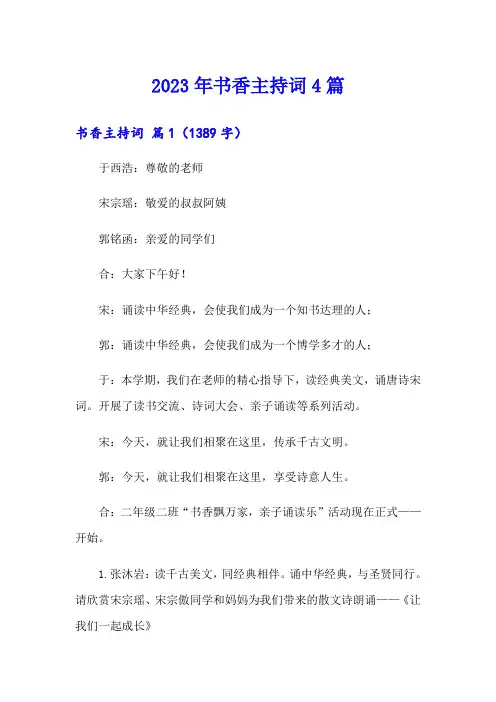 2023年书香主持词4篇

书香主持词 篇1（1389字）

于西浩：尊敬的老师

宋宗瑶：敬爱的叔叔阿姨

郭铭函：亲爱的同学们

合：大家下午好！

宋：诵读中华经典，会使我们成为一个知书达理的人；

郭：诵读中华经典，会使我们成为一个博学多才的人；

于：本学期，我们在老师的精心指导下，读经典美文，诵唐诗宋词。开展了读书交流、诗词大会、亲子诵读等系列活动。

宋：今天，就让我们相聚在这里，传承千古文明。

郭：今天，就让我们相聚在这里，享受诗意人生。

合：二年级二班“书香飘万家，亲子诵读乐”活动现在正式——开始。

1.张沐岩：读千古美文，同经典相伴。诵中华经典，与圣贤同行。请欣赏宋宗瑶、宋宗傲同学和妈妈为我们带来的散文诗朗诵——《让我们一起成长》